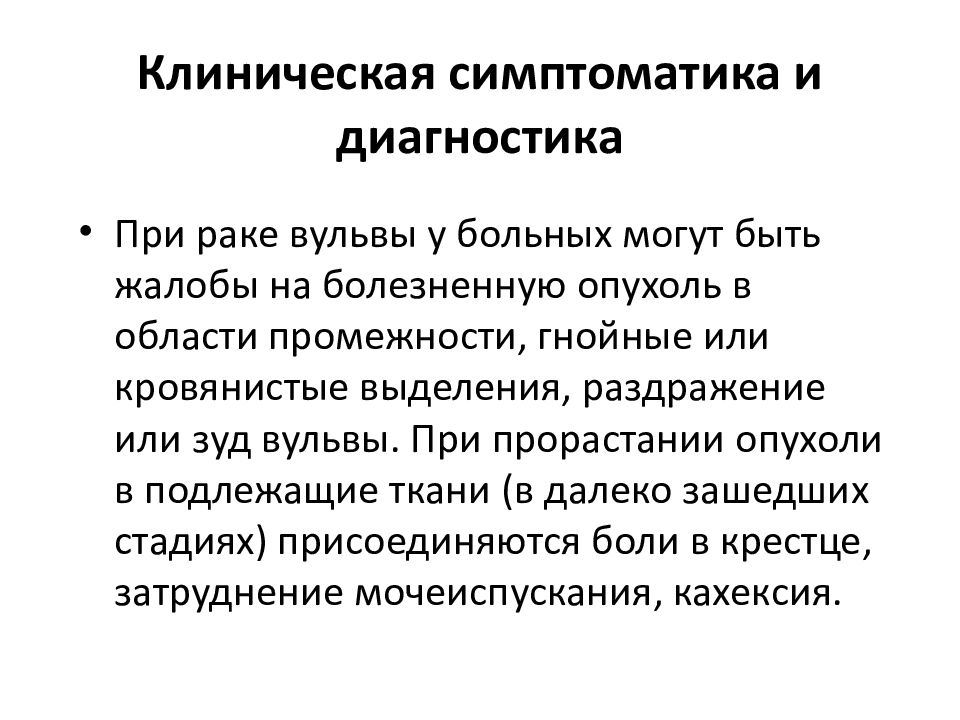 Клиническая симптоматика и диагностика

• При раке вульвы у больных могут быть жалобы на болезненную опухоль в области промежности, гнойные или кровянистые выделения, раздражение или зуд вульвы. При прорастании опухоли в подлежащие ткани (в далеко зашедших стадиях) присоединяются боли в крестце, затруднение мочеиспускания, кахексия.